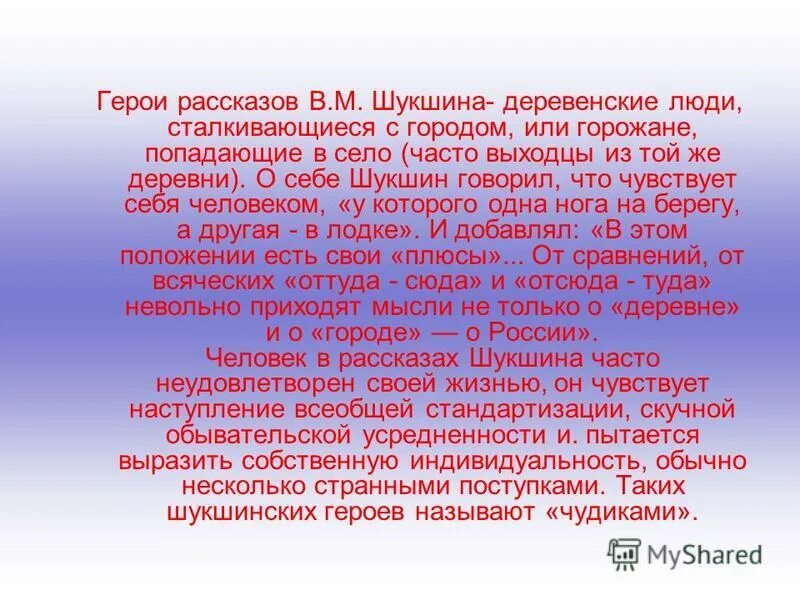 Герои рассказов В.М. Шукшина- деревенские люди, сталкивающиеся с городом, или горожане, попадающие в село (часто выходцы из той же деревни). О себе Шукшин говорил, что чувствует себя человеком, «у которого одна нога на берегу, а другая - в лодке». И добавлял: «В этом положении есть свои «плюсы»... От сравнений, от всяческих «оттуда - сюда» и «отсюда - туда» невольно приходят мысли не только о «деревне» и о «городе» — о России».

Человек в рассказах Шукшина часто неудовлетворен своей жизнью, он чувствует наступление всеобщей стандартизации, скучной обывательской усредненности и. пытается выразить собственную индивидуальность, обычно несколько странными поступками. Таких шукшинских героев называют «чудиками».

MyShared